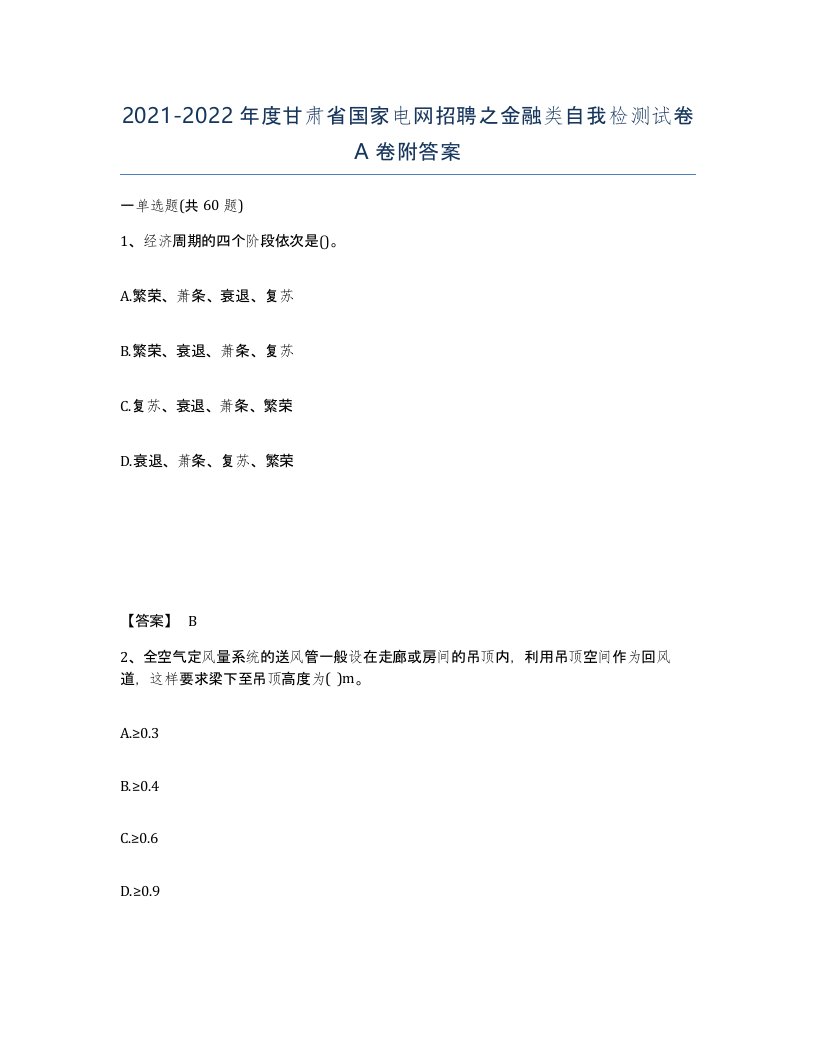 2021-2022年度甘肃省国家电网招聘之金融类自我检测试卷A卷附答案

一单选题(共60题)

1、经济周期的四个阶段依次是()。

A.繁荣、萧条、衰退、复苏

B.繁荣、衰退、萧条、复苏

C.复苏、衰退、萧条、繁荣

D.衰退、萧条、复苏、繁荣

【答案】 B

2、全空气定风量系统的送风管一般设在走廊或房间的吊顶内，利用吊顶空间作为回风道，这样要求梁下至吊顶高度为( )m。

A.≥0.3

B.≥0.4

C.≥0.6

D.≥0.9